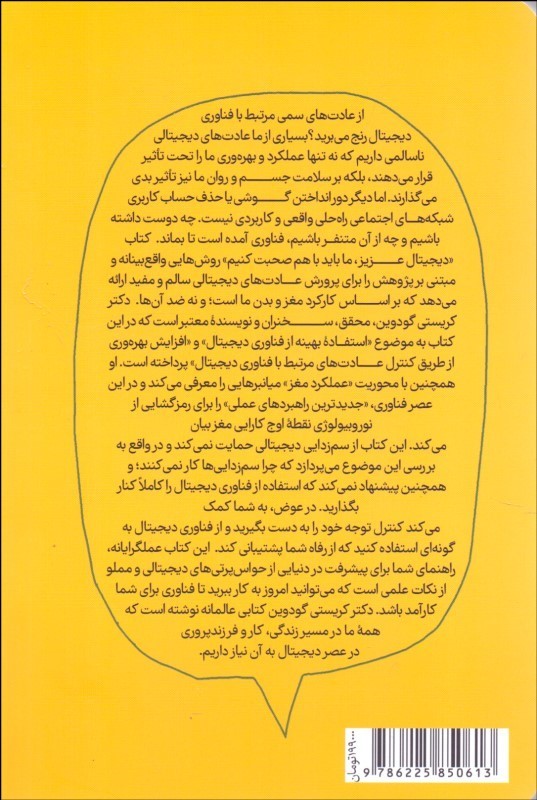 از عادت‌های سمی مرتبط با فناوری دیجیتال رنج می‌برید؟ بسیاری از ما عادت‌های دیجیتالی ناسالمی داریم که نه تنها عملکرد و بهره‌وری ما را تحت تأثیر قرار می‌دهند، بلکه بر سلامت جسم و روان ما نیز تأثیر بدی می‌گذارند. اما دیگر دور انداختن گوشی یا حذف حساب کاربری شبکه‌های اجتماعی راه‌حلی واقعی و کاربردی نیست. چه دوست داشته باشیم و چه از آن متنفر باشیم، فناوری آمده است تا بماند. کتاب «دیجیتال عزیز، ما باید با هم صحبت کنیم» روش‌هایی واقع‌بینانه و مبتنی بر پژوهش را برای پرورش عادت‌های دیجیتالی سالم و مفید ارائه می‌دهد که بر اساس کارکرد مغز و بدن ما است؛ و نه ضد آن‌ها. دکتر کریستی گودوین، محقق، سخنران و نویسندهٔ معتبر است که در این کتاب به موضوع «استفادهٔ بهینه از فناوری دیجیتال» و «افزایش بهره‌وری از طریق کنترل عادت‌های مرتبط با فناوری دیجیتال» پرداخته است. او همچنین با محوریت «عملکرد مغز» میانبرهایی را معرفی می‌کند و در این عصر فناوری، «جدیدترین راهبردهای عملی» را برای رمزگشایی از نوروبیولوژی نقطهٔ اوج کارایی مغز بیان می‌کند. این کتاب از سم‌زدایی دیجیتالی حمایت نمی‌کند و در واقع به بررسی این موضوع می‌پردازد که چرا سم‌زدایی‌ها کار نمی‌کنند؛ و همچنین پیشنهاد نمی‌کند که استفاده از فناوری دیجیتال را کاملاً کنار بگذارید. در عوض، به شما کمک می‌کند کنترل توجه خود را به دست بگیرید و از فناوری دیجیتال به گونه‌ای استفاده کنید که از رفاه شما پشتیبانی کند. این کتاب عملگرایانه، راهنمای شما برای پیشرفت در دنیایی از حواس‌پرتی‌های دیجیتالی و مملو از نکات علمی است که می‌توانید امروز به کار ببرید تا فناوری برای شما کارآمد باشد. دکتر کریستی گودوین کتابی عالمانه نوشته است که همهٔ ما در مسیر زندگی، کار و فرزندپروری در عصر دیجیتال به آن نیاز داریم.

۱۹۹۰۰۰ تومان
9 786225 850613